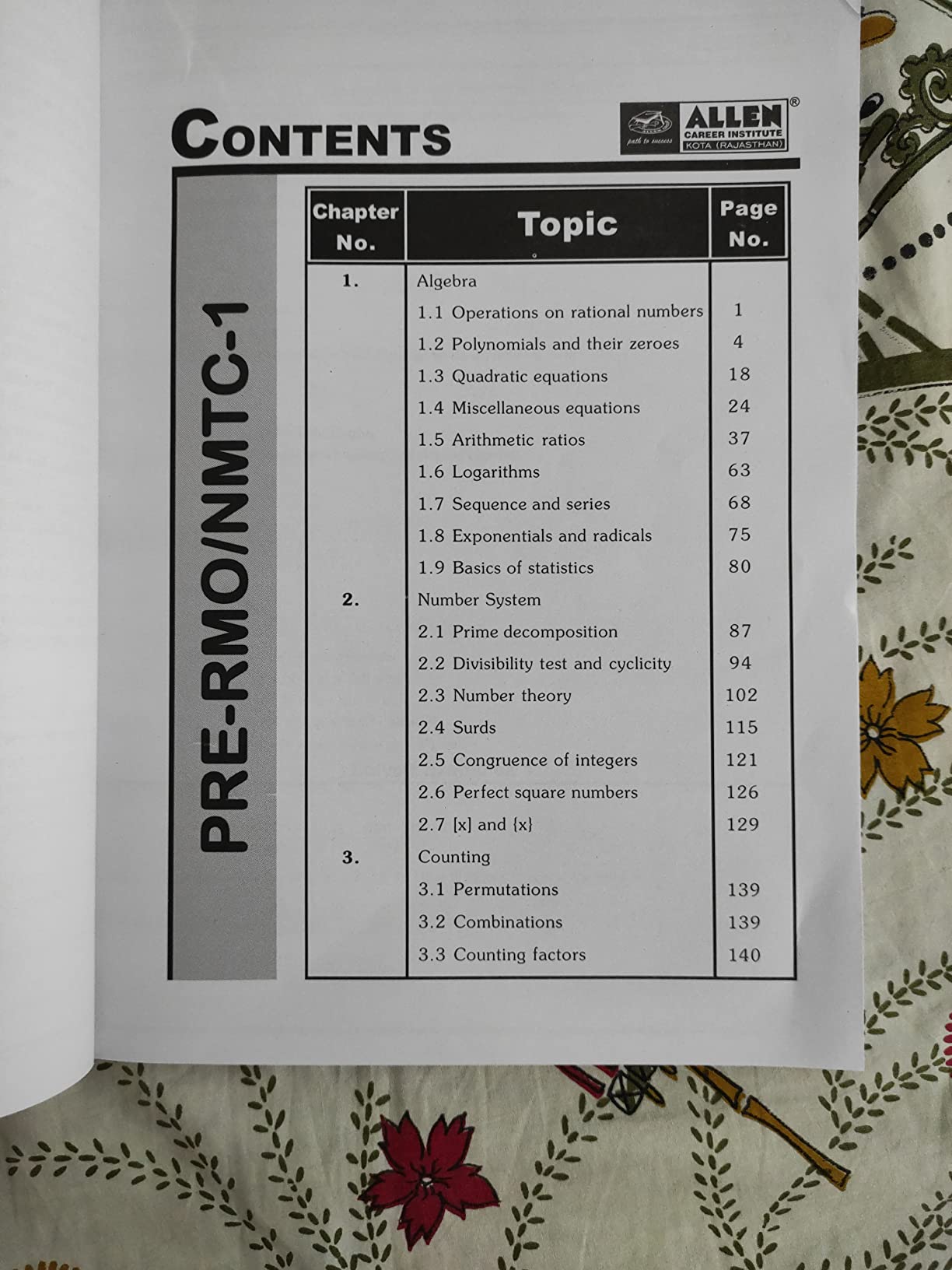 CONTENTS

path to success ALLEN® CAREER INSTITUTE KOTA (RAJASTHAN)

PRE-RMO/NMTC-1

| Chapter No. | Topic | Page No. |
|---|---|---|
| 1. | Algebra | |
| | 1.1 Operations on rational numbers | 1 |
| | 1.2 Polynomials and their zeroes | 4 |
| | 1.3 Quadratic equations | 18 |
| | 1.4 Miscellaneous equations | 24 |
| | 1.5 Arithmetic ratios | 37 |
| | 1.6 Logarithms | 63 |
| | 1.7 Sequence and series | 68 |
| | 1.8 Exponentials and radicals | 75 |
| | 1.9 Basics of statistics | 80 |
| 2. | Number System | |
| | 2.1 Prime decomposition | 87 |
| | 2.2 Divisibility test and cyclicity | 94 |
| | 2.3 Number theory | 102 |
| | 2.4 Surds | 115 |
| | 2.5 Congruence of integers | 121 |
| | 2.6 Perfect square numbers | 126 |
| | 2.7 [x] and {x} | 129 |
| 3. | Counting | |
| | 3.1 Permutations | 139 |
| | 3.2 Combinations | 139 |
| | 3.3 Counting factors | 140 |